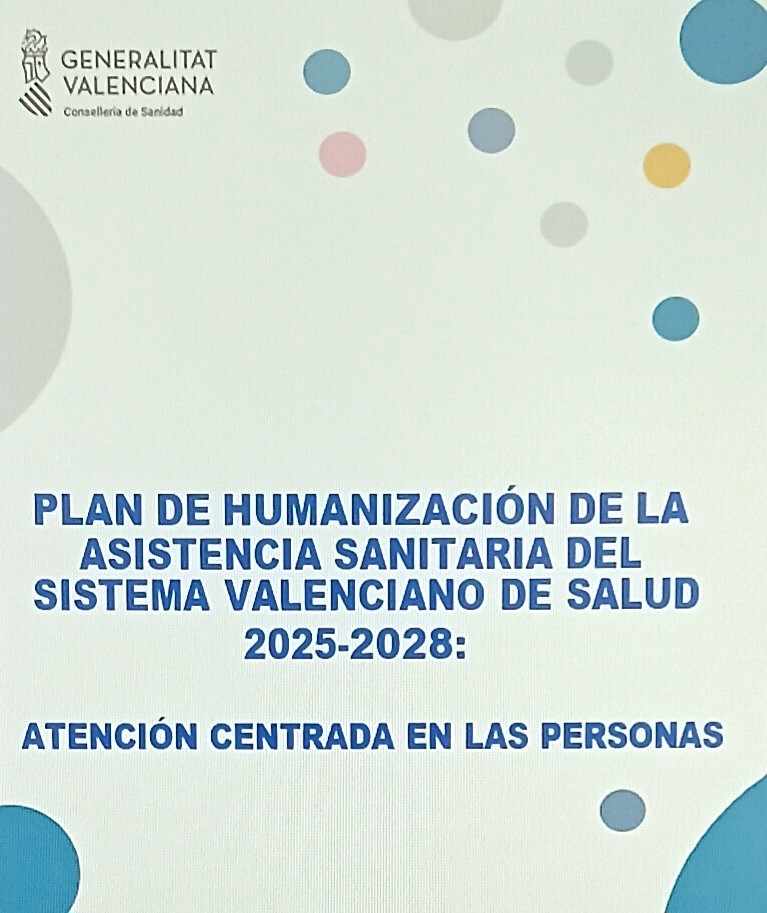 GENERALITAT
VALENCIANA
Conselleria de Sanidad

PLAN DE HUMANIZACIÓN DE LA ASISTENCIA SANITARIA DEL SISTEMA VALENCIANO DE SALUD 2025-2028:

ATENCIÓN CENTRADA EN LAS PERSONAS